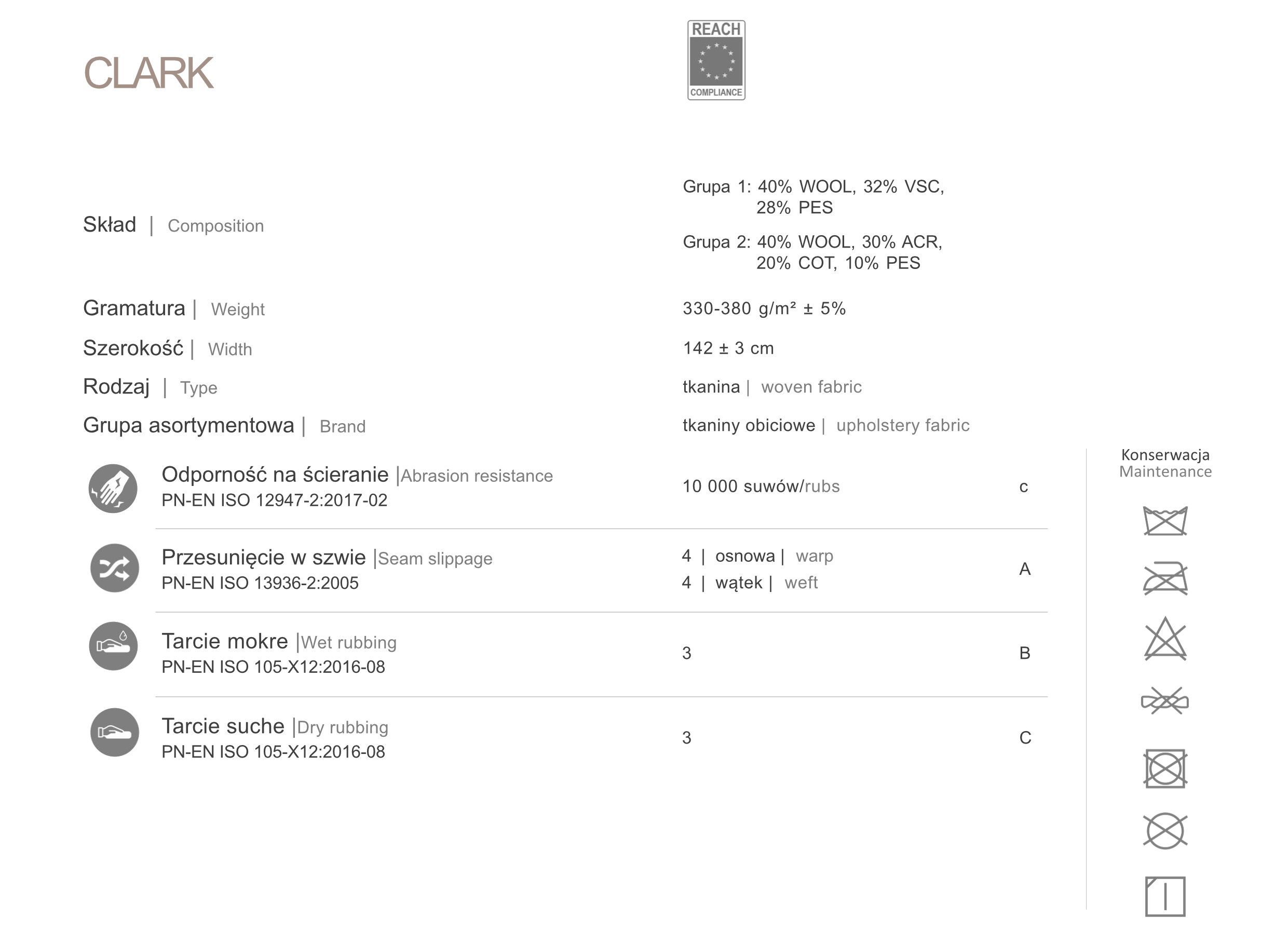 CLARK

REACH
COMPLIANCE

Skład | Composition

Grupa 1: 40% WOOL, 32% VSC, 28% PES

Grupa 2: 40% WOOL, 30% ACR, 20% COT, 10% PES

Gramatura | Weight 330-380 g/m² ± 5%

Szerokość | Width 142 ± 3 cm

Rodzaj | Type tkanina | woven fabric

Grupa asortymentowa | Brand tkaniny obiciowe | upholstery fabric

Odporność na ścieranie |Abrasion resistance
PN-EN ISO 12947-2:2017-02
10 000 suwów/rubs c

Przesunięcie w szwie |Seam slippage
PN-EN ISO 13936-2:2005
4 | osnowa | warp
4 | wątek | weft
A

Tarcie mokre |Wet rubbing
PN-EN ISO 105-X12:2016-08
3 B

Tarcie suche |Dry rubbing
PN-EN ISO 105-X12:2016-08
3 C

Konserwacja
Maintenance